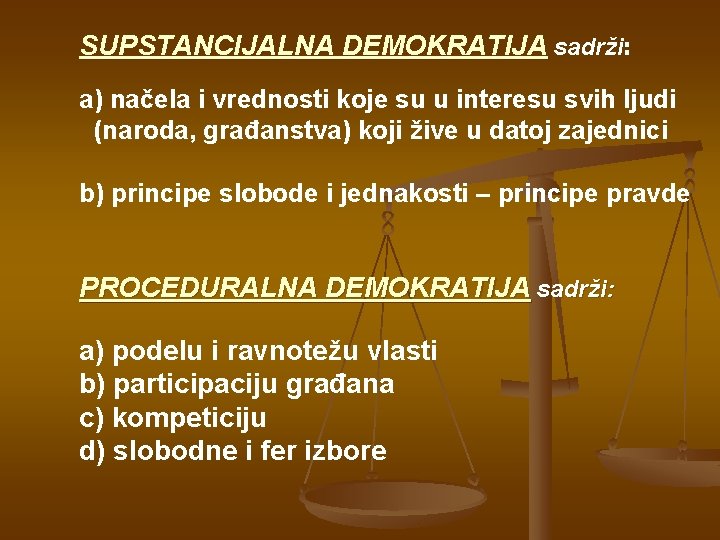 SUPSTANCIJALNA DEMOKRATIJA sadrži:

a) načela i vrednosti koje su u interesu svih ljudi (naroda, građanstva) koji žive u datoj zajednici

b) principe slobode i jednakosti – principe pravde

PROCEDURALNA DEMOKRATIJA sadrži:

a) podelu i ravnotežu vlasti
b) participaciju građana
c) kompeticiju
d) slobodne i fer izbore